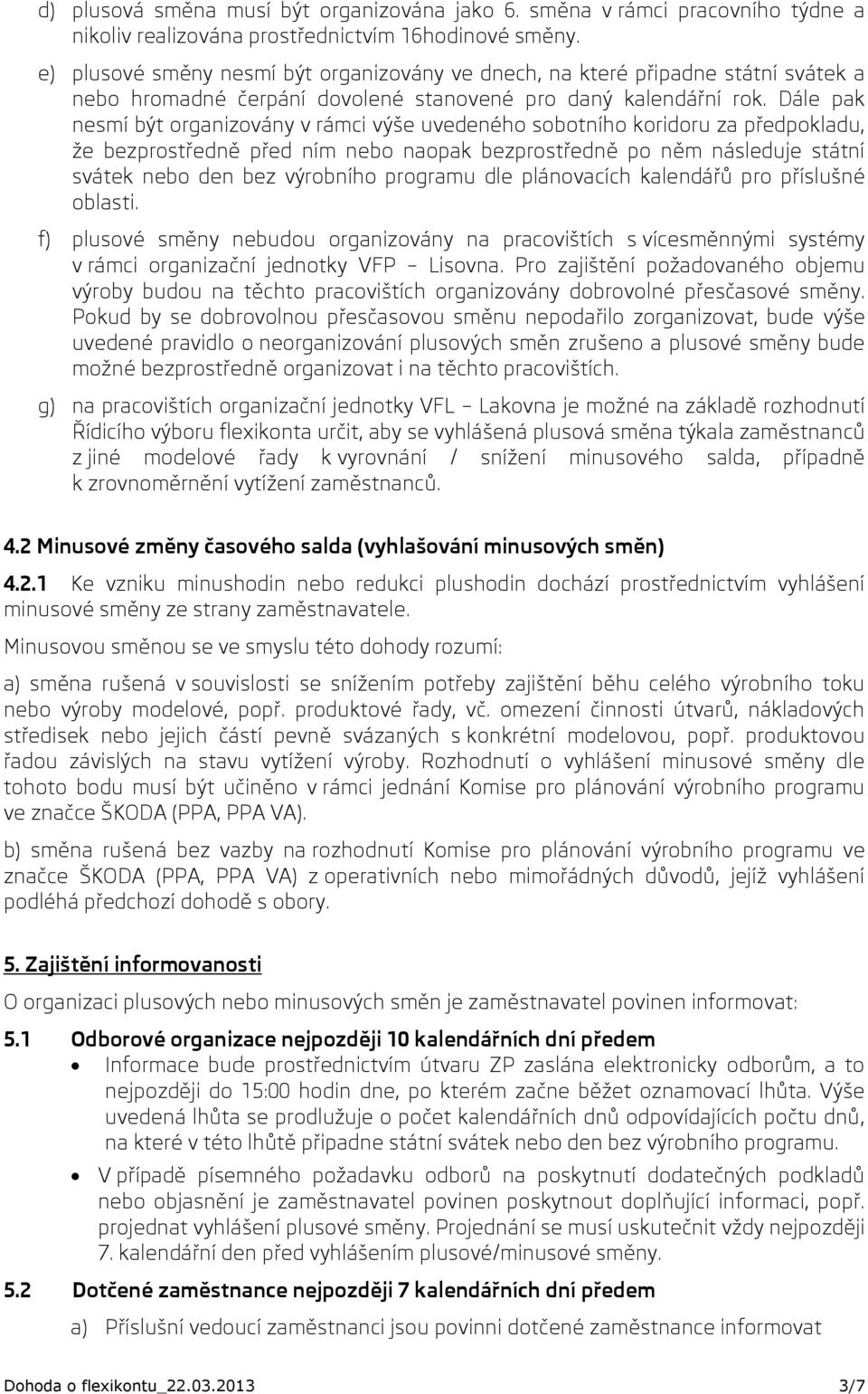 d) plusová směna musí být organizována jako 6. směna v rámci pracovního týdne a nikoliv realizována prostřednictvím 16hodinové směny.

e) plusové směny nesmí být organizovány ve dnech, na které připadne státní svátek a nebo hromadné čerpání dovolené stanovené pro daný kalendářní rok. Dále pak nesmí být organizovány v rámci výše uvedeného sobotního koridoru za předpokladu, že bezprostředně před ním nebo naopak bezprostředně po něm následuje státní svátek nebo den bez výrobního programu dle plánovacích kalendářů pro příslušné oblasti.

f) plusové směny nebudou organizovány na pracovištích s vícesměnnými systémy v rámci organizační jednotky VFP – Lisovna. Pro zajištění požadovaného objemu výroby budou na těchto pracovištích organizovány dobrovolné přesčasové směny. Pokud by se dobrovolnou přesčasovou směnu nepodařilo zorganizovat, bude výše uvedené pravidlo o neorganizování plusových směn zrušeno a plusové směny bude možné bezprostředně organizovat i na těchto pracovištích.

g) na pracovištích organizační jednotky VFL – Lakovna je možné na základě rozhodnutí Řídicího výboru flexikonta určit, aby se vyhlášená plusová směna týkala zaměstnanců z jiné modelové řady k vyrovnání / snížení minusového salda, případně k zrovnoměrnění vytížení zaměstnanců.

4.2 Minusové změny časového salda (vyhlašování minusových směn)

4.2.1 Ke vzniku minushodin nebo redukci plushodin dochází prostřednictvím vyhlášení minusové směny ze strany zaměstnavatele.

Minusovou směnou se ve smyslu této dohody rozumí:

a) směna rušená v souvislosti se snížením potřeby zajištění běhu celého výrobního toku nebo výroby modelové, popř. produktové řady, vč. omezení činnosti útvarů, nákladových středisek nebo jejich částí pevně svázaných s konkrétní modelovou, popř. produktovou řadou závislých na stavu vytížení výroby. Rozhodnutí o vyhlášení minusové směny dle tohoto bodu musí být učiněno v rámci jednání Komise pro plánování výrobního programu ve značce ŠKODA (PPA, PPA VA).

b) směna rušená bez vazby na rozhodnutí Komise pro plánování výrobního programu ve značce ŠKODA (PPA, PPA VA) z operativních nebo mimořádných důvodů, jejíž vyhlášení podléhá předchozí dohodě s obory.

5. Zajištění informovanosti

O organizaci plusových nebo minusových směn je zaměstnavatel povinen informovat:

5.1 Odborové organizace nejpozději 10 kalendářních dní předem

• Informace bude prostřednictvím útvaru ZP zaslána elektronicky odborům, a to nejpozději do 15:00 hodin dne, po kterém začne běžet oznamovací lhůta. Výše uvedená lhůta se prodlužuje o počet kalendářních dnů odpovídajících počtu dnů, na které v této lhůtě připadne státní svátek nebo den bez výrobního programu.

• V případě písemného požadavku odborů na poskytnutí dodatečných podkladů nebo objasnění je zaměstnavatel povinen poskytnout doplňující informaci, popř. projednat vyhlášení plusové směny. Projednání se musí uskutečnit vždy nejpozději 7. kalendářní den před vyhlášením plusové/minusové směny.

5.2 Dotčené zaměstnance nejpozději 7 kalendářních dní předem

a) Příslušní vedoucí zaměstnanci jsou povinni dotčené zaměstnance informovat

Dohoda o flexikontu_22.03.2013 3/7